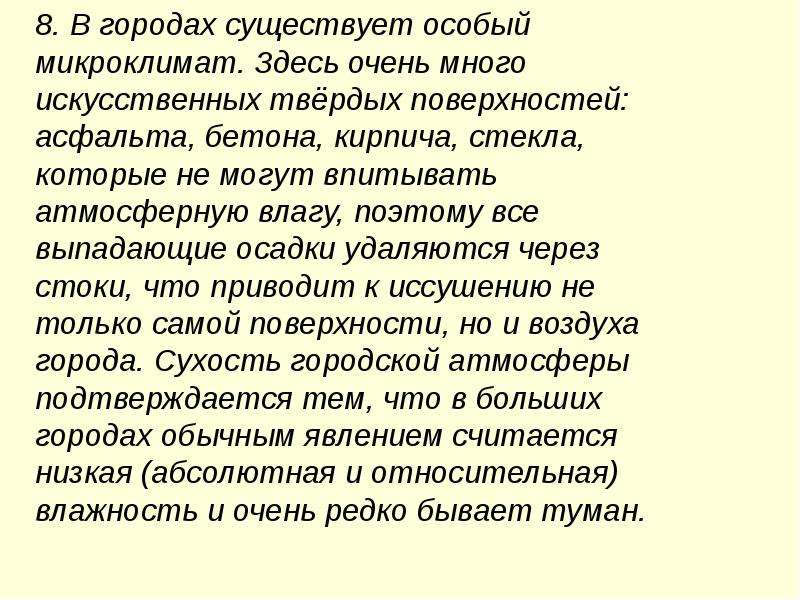 8. В городах существует особый микроклимат. Здесь очень много искусственных твёрдых поверхностей: асфальта, бетона, кирпича, стекла, которые не могут впитывать атмосферную влагу, поэтому все выпадающие осадки удаляются через стоки, что приводит к иссушению не только самой поверхности, но и воздуха города. Сухость городской атмосферы подтверждается тем, что в больших городах обычным явлением считается низкая (абсолютная и относительная) влажность и очень редко бывает туман.